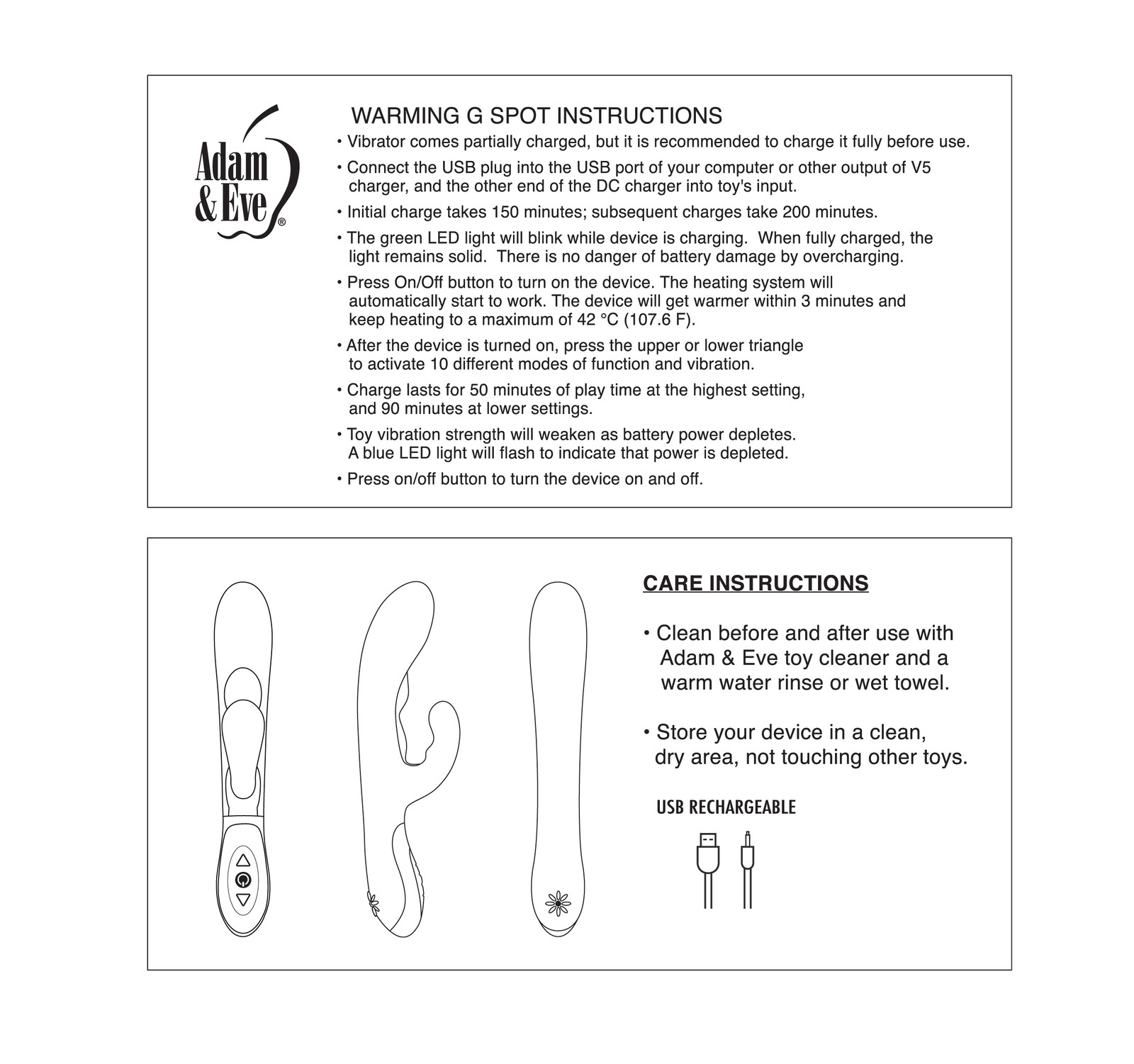 Adam & Eve®

WARMING G SPOT INSTRUCTIONS

• Vibrator comes partially charged, but it is recommended to charge it fully before use.

• Connect the USB plug into the USB port of your computer or other output of V5 charger, and the other end of the DC charger into toy's input.

• Initial charge takes 150 minutes; subsequent charges take 200 minutes.

• The green LED light will blink while device is charging. When fully charged, the light remains solid. There is no danger of battery damage by overcharging.

• Press On/Off button to turn on the device. The heating system will automatically start to work. The device will get warmer within 3 minutes and keep heating to a maximum of 42 °C (107.6 F).

• After the device is turned on, press the upper or lower triangle to activate 10 different modes of function and vibration.

• Charge lasts for 50 minutes of play time at the highest setting, and 90 minutes at lower settings.

• Toy vibration strength will weaken as battery power depletes. A blue LED light will flash to indicate that power is depleted.

• Press on/off button to turn the device on and off.

CARE INSTRUCTIONS

• Clean before and after use with Adam & Eve toy cleaner and a warm water rinse or wet towel.

• Store your device in a clean, dry area, not touching other toys.

USB RECHARGEABLE